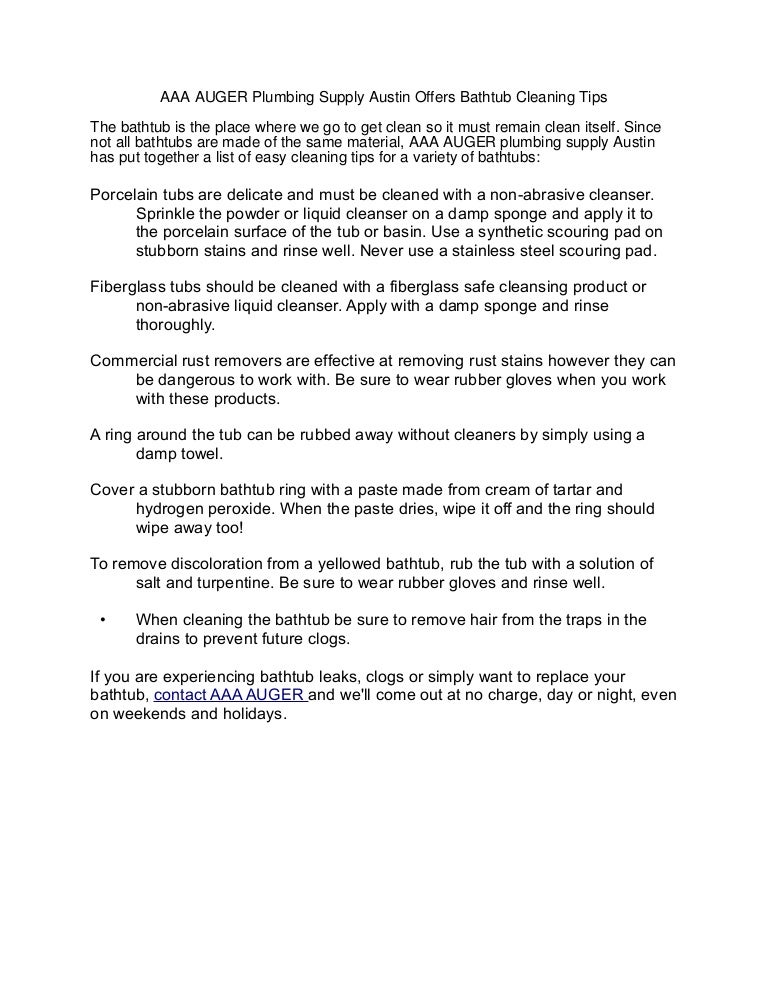 AAA AUGER Plumbing Supply Austin Offers Bathtub Cleaning Tips

The bathtub is the place where we go to get clean so it must remain clean itself. Since not all bathtubs are made of the same material, AAA AUGER plumbing supply Austin has put together a list of easy cleaning tips for a variety of bathtubs:

Porcelain tubs are delicate and must be cleaned with a non-abrasive cleanser. Sprinkle the powder or liquid cleanser on a damp sponge and apply it to the porcelain surface of the tub or basin. Use a synthetic scouring pad on stubborn stains and rinse well. Never use a stainless steel scouring pad.

Fiberglass tubs should be cleaned with a fiberglass safe cleansing product or non-abrasive liquid cleanser. Apply with a damp sponge and rinse thoroughly.

Commercial rust removers are effective at removing rust stains however they can be dangerous to work with. Be sure to wear rubber gloves when you work with these products.

A ring around the tub can be rubbed away without cleaners by simply using a damp towel.

Cover a stubborn bathtub ring with a paste made from cream of tartar and hydrogen peroxide. When the paste dries, wipe it off and the ring should wipe away too!

To remove discoloration from a yellowed bathtub, rub the tub with a solution of salt and turpentine. Be sure to wear rubber gloves and rinse well.

• When cleaning the bathtub be sure to remove hair from the traps in the drains to prevent future clogs.

If you are experiencing bathtub leaks, clogs or simply want to replace your bathtub, contact AAA AUGER and we'll come out at no charge, day or night, even on weekends and holidays.